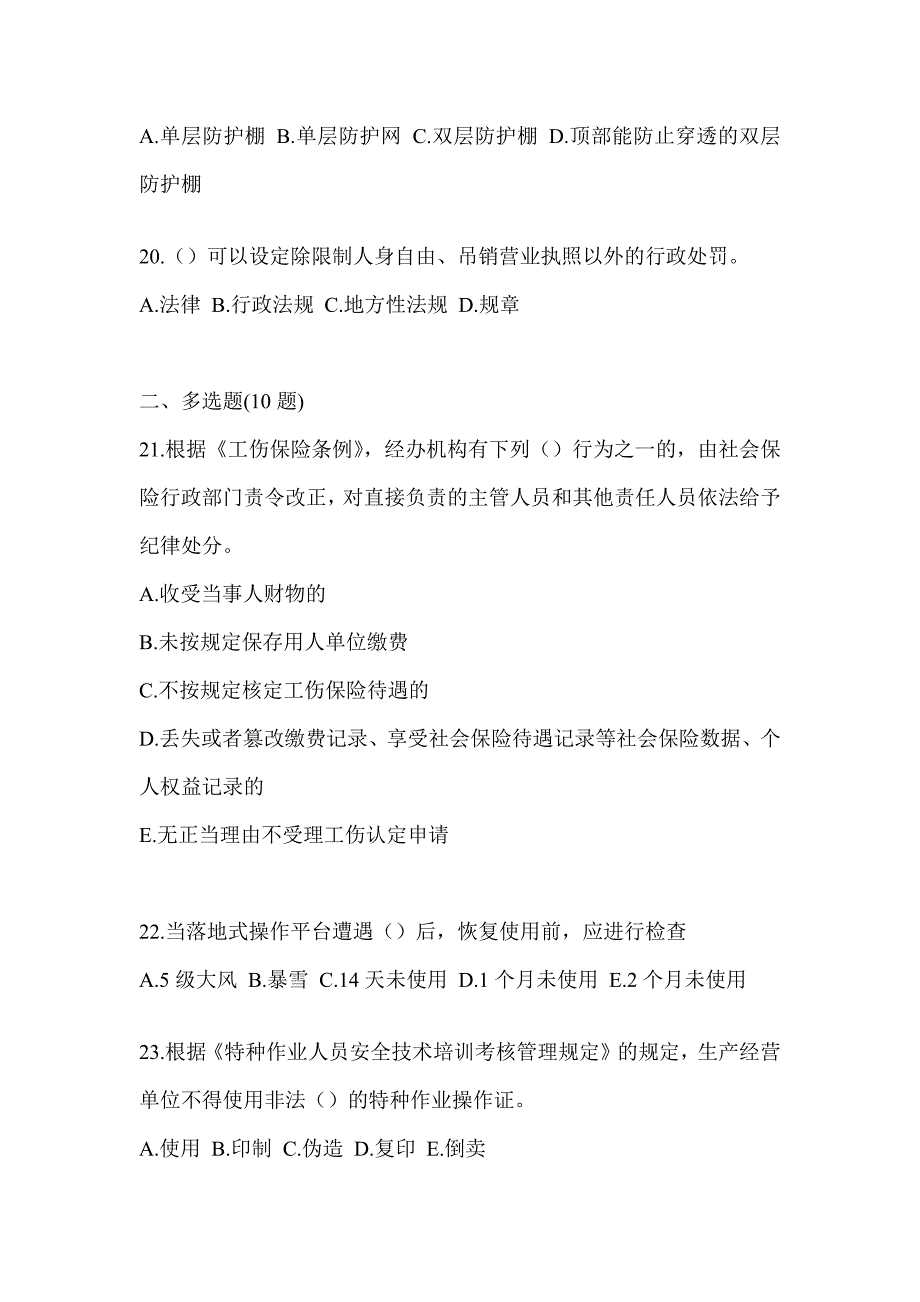 A.单层防护棚 B.单层防护网 C.双层防护棚 D.顶部能防止穿透的双层防护棚

20.（）可以设定除限制人身自由、吊销营业执照以外的行政处罚。
A.法律 B.行政法规 C.地方性法规 D.规章

二、多选题(10 题)
21.根据《工伤保险条例》，经办机构有下列（）行为之一的，由社会保险行政部门责令改正，对直接负责的主管人员和其他责任人员依法给予纪律处分。
A.收受当事人财物的
B.未按规定保存用人单位缴费
C.不按规定核定工伤保险待遇的
D.丢失或者篡改缴费记录、享受社会保险待遇记录等社会保险数据、个人权益记录的
E.无正当理由不受理工伤认定申请

22.当落地式操作平台遭遇（）后，恢复使用前，应进行检查
A.5 级大风 B.暴雪 C.14 天未使用 D.1 个月未使用 E.2 个月未使用

23.根据《特种作业人员安全技术培训考核管理规定》的规定，生产经营单位不得使用非法（）的特种作业操作证。
A.使用 B.印制 C.伪造 D.复印 E.倒卖